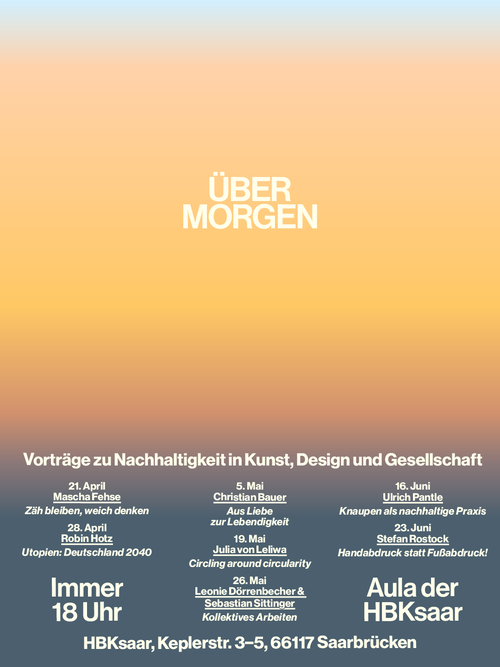 ÜBER
MORGEN

Vorträge zu Nachhaltigkeit in Kunst, Design und Gesellschaft

21. April
Mascha Fehse
Zäh bleiben, weich denken

28. April
Robin Hotz
Utopien: Deutschland 2040

Immer
18 Uhr

5. Mai
Christian Bauer
Aus Liebe
zur Lebendigkeit

19. Mai
Julia von Leliwa
Circling around circularity

26. Mai
Leonie Dörrenbecher &
Sebastian Sittinger
Kollektives Arbeiten

16. Juni
Ulrich Pantle
Knaupen als nachhaltige Praxis

23. Juni
Stefan Rostock
Handabdruck statt Fußabdruck!

Aula der
HBKsaar

HBKsaar, Keplerstr. 3–5, 66117 Saarbrücken